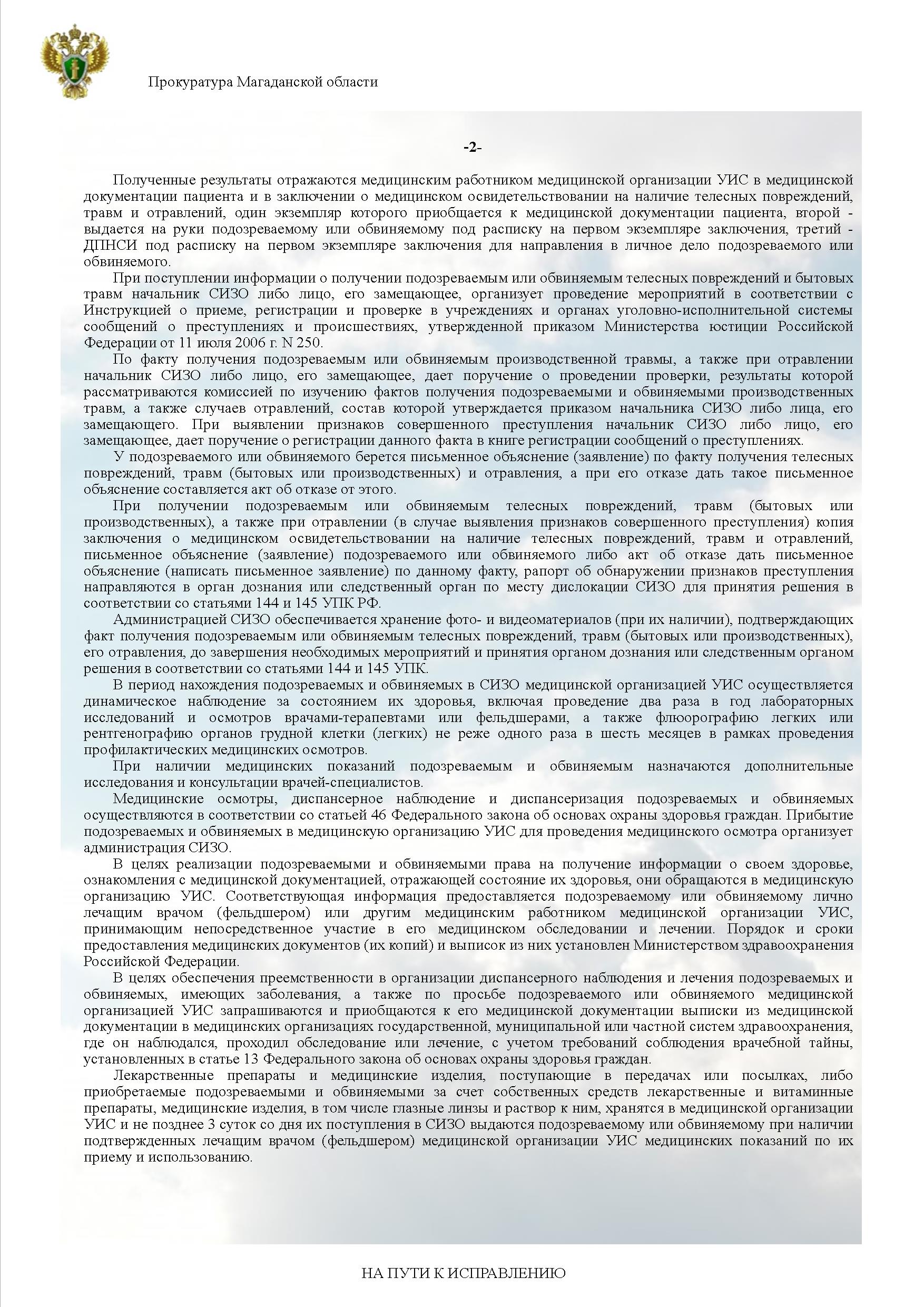 Прокуратура Магаданской области

-2-

Полученные результаты отражаются медицинским работником медицинской организации УИС в медицинской документации пациента и в заключении о медицинском освидетельствовании на наличие телесных повреждений, травм и отравлений, один экземпляр которого приобщается к медицинской документации пациента, второй - выдается на руки подозреваемому или обвиняемому под расписку на первом экземпляре заключения, третий - ДПНСИ под расписку на первом экземпляре заключения для направления в личное дело подозреваемого или обвиняемого.

При поступлении информации о получении подозреваемым или обвиняемым телесных повреждений и бытовых травм начальник СИЗО либо лицо, его замещающее, организует проведение мероприятий в соответствии с Инструкцией о приеме, регистрации и проверке в учреждениях и органах уголовно-исполнительной системы сообщений о преступлениях и происшествиях, утвержденной приказом Министерства юстиции Российской Федерации от 11 июля 2006 г. N 250.

По факту получения подозреваемым или обвиняемым производственной травмы, а также при отравлении начальник СИЗО либо лицо, его замещающее, дает поручение о проведении проверки, результаты которой рассматриваются комиссией по изучению фактов получения подозреваемыми и обвиняемыми производственных травм, а также случаев отравлений, состав которой утверждается приказом начальника СИЗО либо лица, его замещающего. При выявлении признаков совершенного преступления начальник СИЗО либо лицо, его замещающее, дает поручение о регистрации данного факта в книге регистрации сообщений о преступлениях.

У подозреваемого или обвиняемого берется письменное объяснение (заявление) по факту получения телесных повреждений, травм (бытовых или производственных) и отравления, а при его отказе дать такое письменное объяснение составляется акт об отказе от этого.

При получении подозреваемым или обвиняемым телесных повреждений, травм (бытовых или производственных), а также при отравлении (в случае выявления признаков совершенного преступления) копия заключения о медицинском освидетельствовании на наличие телесных повреждений, травм и отравлений, письменное объяснение (заявление) подозреваемого или обвиняемого либо акт об отказе дать письменное объяснение (написать письменное заявление) по данному факту, рапорт об обнаружении признаков преступления направляются в орган дознания или следственный орган по месту дислокации СИЗО для принятия решения в соответствии со статьями 144 и 145 УПК РФ.

Администрацией СИЗО обеспечивается хранение фото- и видеоматериалов (при их наличии), подтверждающих факт получения подозреваемым или обвиняемым телесных повреждений, травм (бытовых или производственных), его отравления, до завершения необходимых мероприятий и принятия органом дознания или следственным органом решения в соответствии со статьями 144 и 145 УПК.

В период нахождения подозреваемых и обвиняемых в СИЗО медицинской организацией УИС осуществляется динамическое наблюдение за состоянием их здоровья, включая проведение два раза в год лабораторных исследований и осмотров врачами-терапевтами или фельдшерами, а также флюорографию легких или рентгенографию органов грудной клетки (легких) не реже одного раза в шесть месяцев в рамках проведения профилактических медицинских осмотров.

При наличии медицинских показаний подозреваемым и обвиняемым назначаются дополнительные исследования и консультации врачей-специалистов.

Медицинские осмотры, диспансерное наблюдение и диспансеризация подозреваемых и обвиняемых осуществляются в соответствии со статьей 46 Федерального закона об основах охраны здоровья граждан. Прибытие подозреваемых и обвиняемых в медицинскую организацию УИС для проведения медицинского осмотра организует администрация СИЗО.

В целях реализации подозреваемыми и обвиняемыми права на получение информации о своем здоровье, ознакомления с медицинской документацией, отражающей состояние их здоровья, они обращаются в медицинскую организацию УИС. Соответствующая информация предоставляется подозреваемому или обвиняемому лично лечащим врачом (фельдшером) или другим медицинским работником медицинской организации УИС, принимающим непосредственное участие в его медицинском обследовании и лечении. Порядок и сроки предоставления медицинских документов (их копий) и выписок из них установлен Министерством здравоохранения Российской Федерации.

В целях обеспечения преемственности в организации диспансерного наблюдения и лечения подозреваемых и обвиняемых, имеющих заболевания, а также по просьбе подозреваемого или обвиняемого медицинской организацией УИС запрашиваются и приобщаются к его медицинской документации выписки из медицинской документации в медицинских организациях государственной, муниципальной или частной систем здравоохранения, где он наблюдался, проходил обследование или лечение, с учетом требований соблюдения врачебной тайны, установленных в статье 13 Федерального закона об основах охраны здоровья граждан.

Лекарственные препараты и медицинские изделия, поступающие в передачах или посылках, либо приобретаемые подозреваемыми и обвиняемыми за счет собственных средств лекарственные и витаминные препараты, медицинские изделия, в том числе глазные линзы и раствор к ним, хранятся в медицинской организации УИС и не позднее 3 суток со дня их поступления в СИЗО выдаются подозреваемому или обвиняемому при наличии подтвержденных лечащим врачом (фельдшером) медицинской организации УИС медицинских показаний по их приему и использованию.

НА ПУТИ К ИСПРАВЛЕНИЮ